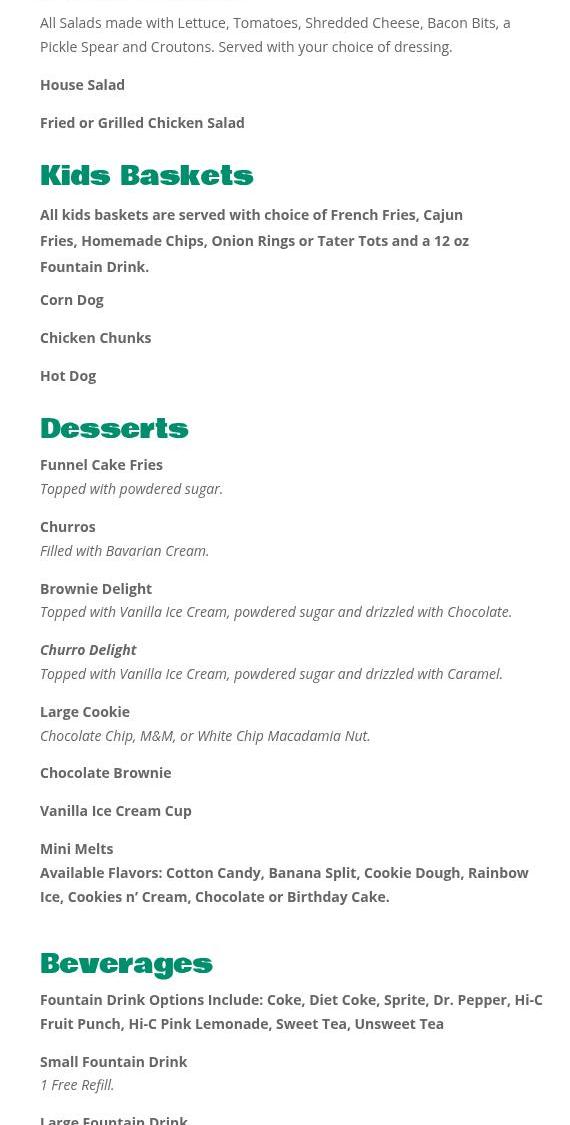 All Salads made with Lettuce, Tomatoes, Shredded Cheese, Bacon Bits, a Pickle Spear and Croutons. Served with your choice of dressing.

House Salad

Fried or Grilled Chicken Salad

Kids Baskets

All kids baskets are served with choice of French Fries, Cajun Fries, Homemade Chips, Onion Rings or Tater Tots and a 12 oz Fountain Drink.

Corn Dog

Chicken Chunks

Hot Dog

Desserts

Funnel Cake Fries
Topped with powdered sugar.

Churros
Filled with Bavarian Cream.

Brownie Delight
Topped with Vanilla Ice Cream, powdered sugar and drizzled with Chocolate.

Churro Delight
Topped with Vanilla Ice Cream, powdered sugar and drizzled with Caramel.

Large Cookie
Chocolate Chip, M&M, or White Chip Macadamia Nut.

Chocolate Brownie

Vanilla Ice Cream Cup

Mini Melts
Available Flavors: Cotton Candy, Banana Split, Cookie Dough, Rainbow Ice, Cookies n' Cream, Chocolate or Birthday Cake.

Beverages

Fountain Drink Options Include: Coke, Diet Coke, Sprite, Dr. Pepper, Hi-C Fruit Punch, Hi-C Pink Lemonade, Sweet Tea, Unsweet Tea

Small Fountain Drink
1 Free Refill.

Large Fountain Drink